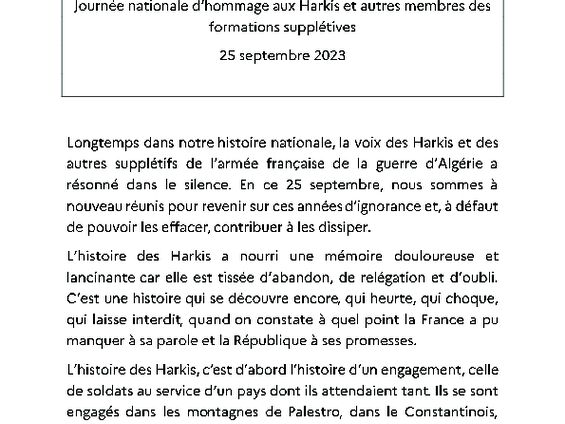 Journée nationale d'hommage aux Harkis et autres membres des formations supplétives

25 septembre 2023

Longtemps dans notre histoire nationale, la voix des Harkis et des autres supplétifs de l'armée française de la guerre d'Algérie a résonné dans le silence. En ce 25 septembre, nous sommes à nouveau réunis pour revenir sur ces années d'ignorance et, à défaut de pouvoir les effacer, contribuer à les dissiper.

L'histoire des Harkis a nourri une mémoire douloureuse et lancinante car elle est tissée d'abandon, de relégation et d'oubli. C'est une histoire qui se découvre encore, qui heurte, qui choque, qui laisse interdit, quand on constate à quel point la France a pu manquer à sa parole et la République à ses promesses.

L'histoire des Harkis, c'est d'abord l'histoire d'un engagement, celle de soldats au service d'un pays dont ils attendaient tant. Ils se sont engagés dans les montagnes de Palestro, dans le Constantinois,